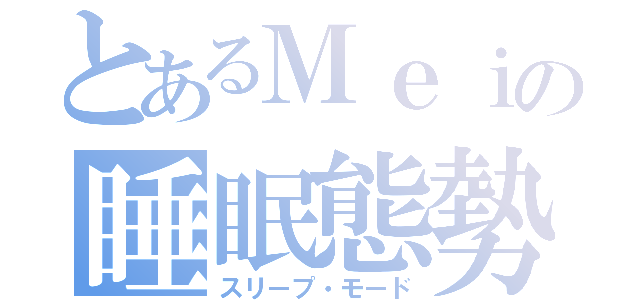 とあるＭｅｉの
睡眠態勢
スリープ・モード